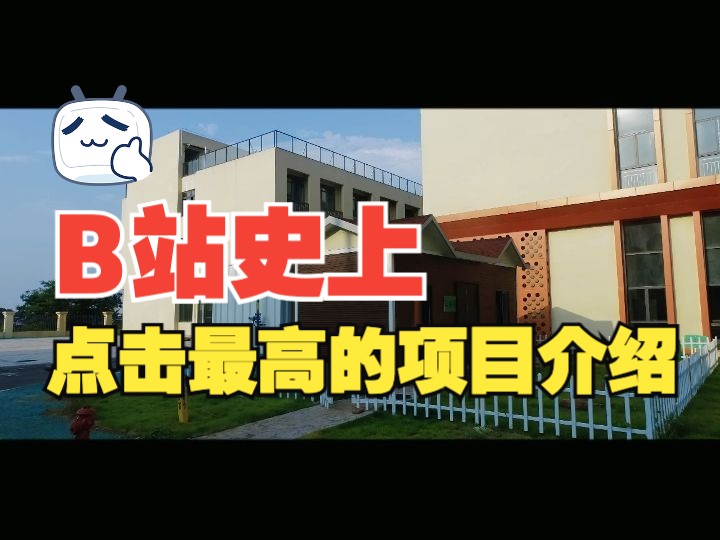 B站史上

点击最高的项目介绍